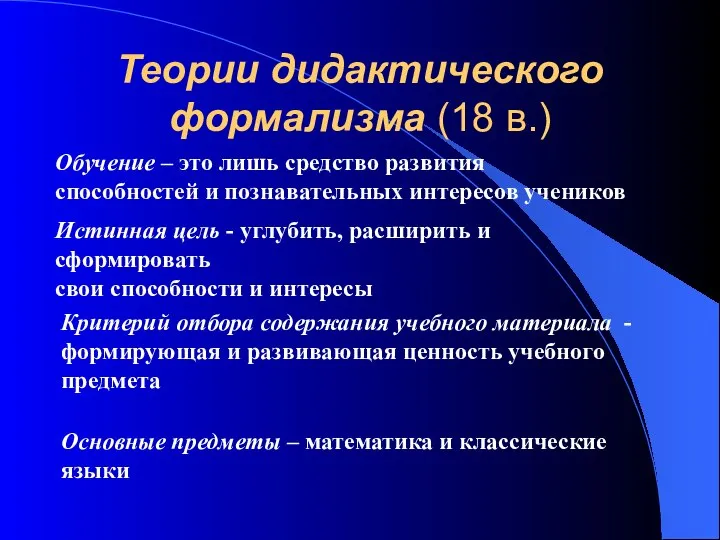 Теории дидактического формализма (18 в.)

Обучение – это лишь средство развития способностей и познавательных интересов учеников

Истинная цель - углубить, расширить и сформировать
свои способности и интересы

Критерий отбора содержания учебного материала - формирующая и развивающая ценность учебного предмета

Основные предметы – математика и классические языки